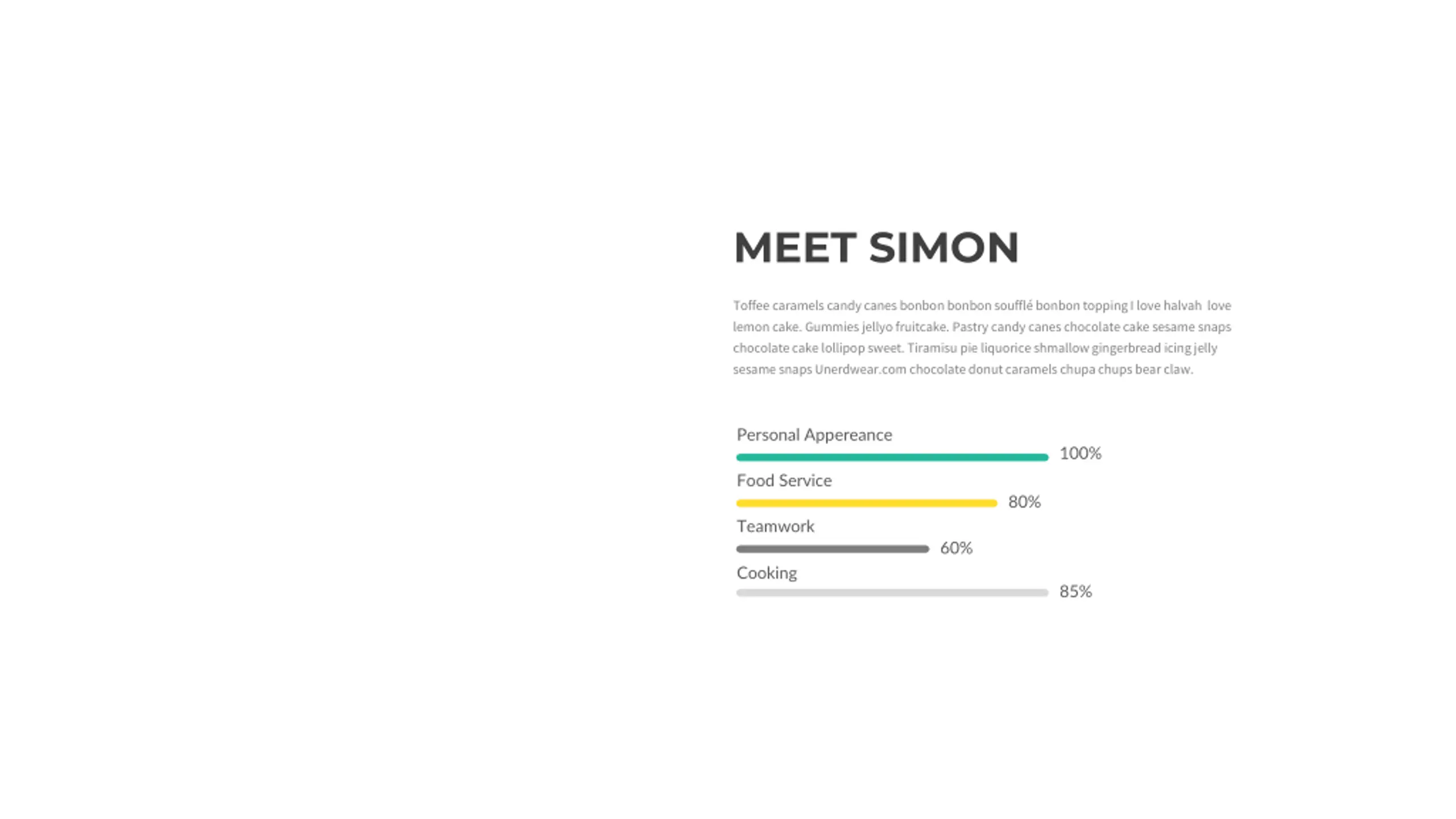 MEET SIMON

Toffee caramels candy canes bonbon bonbon soufflé bonbon topping I love halvah love lemon cake. Gummies jellyo fruitcake. Pastry candy canes chocolate cake sesame snaps chocolate cake lollipop sweet. Tiramisu pie liquorice shmallow gingerbread icing jelly sesame snaps Unerdwear.com chocolate donut caramels chupa chups bear claw.

Personal Appereance
100%

Food Service
80%

Teamwork
60%

Cooking
85%